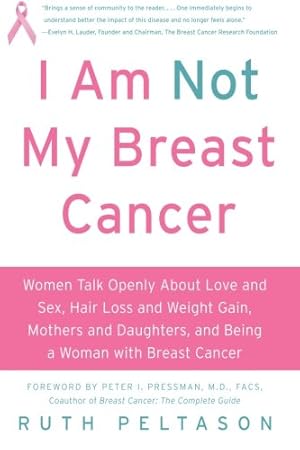 "Brings a sense of community to the reader. . . . One immediately begins to understand better the impact of this disease and no longer feels alone."
—Evelyn H. Lauder, Founder and Chairman, The Breast Cancer Research Foundation

I Am Not My Breast Cancer

Women Talk Openly About Love and Sex, Hair Loss and Weight Gain, Mothers and Daughters, and Being a Woman with Breast Cancer

FOREWORD BY PETER I. PRESSMAN, M.D., FACS,
Coauthor of Breast Cancer: The Complete Guide

RUTH PELTASON